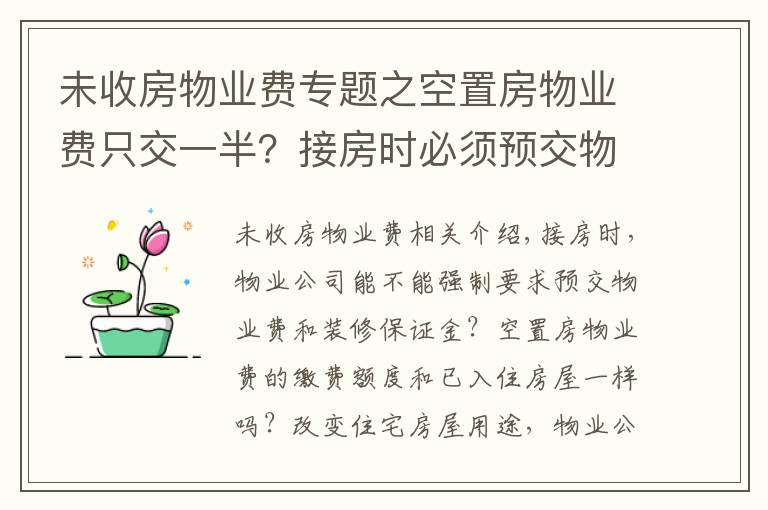 未收房物业费专题之空置房物业费只交一半？接房时必须预交物

未收房物业费相关介绍，接房时，物业公司能不能强制要求预交物业费和装修保证金？空置房物业费的缴费额度和已入住房屋一样吗？改变住宅房屋用途，物业公